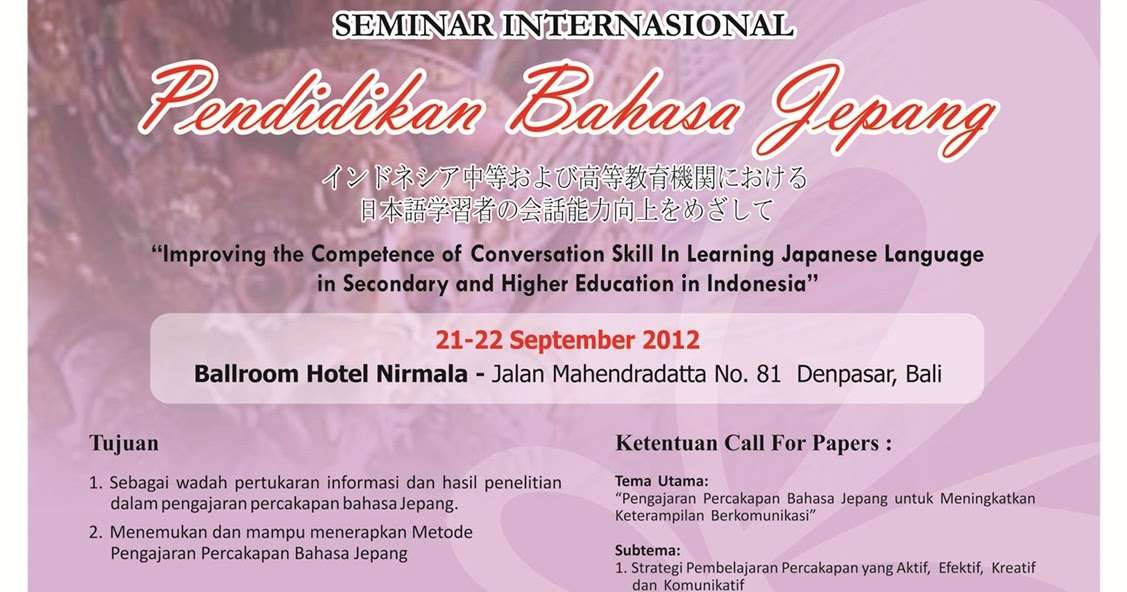 SEMINAR INTERNASIONAL

Pendidikan Bahasa Jepang

インドネシア中等および高等教育機関における
日本語学習者の会話能力向上をめざして

"Improving the Competence of Conversation Skill In Learning Japanese Language in Secondary and Higher Education in Indonesia"

21-22 September 2012
Ballroom Hotel Nirmala - Jalan Mahendradatta No. 81 Denpasar, Bali

Tujuan

1. Sebagai wadah pertukaran informasi dan hasil penelitian dalam pengajaran percakapan bahasa Jepang.
2. Menemukan dan mampu menerapkan Metode Pengajaran Percakapan Bahasa Jepang

Ketentuan Call For Papers :

Tema Utama:
"Pengajaran Percakapan Bahasa Jepang untuk Meningkatkan Keterampilan Berkomunikasi"

Subtema:
1. Strategi Pembelajaran Percakapan yang Aktif, Efektif, Kreatif dan Komunikatif